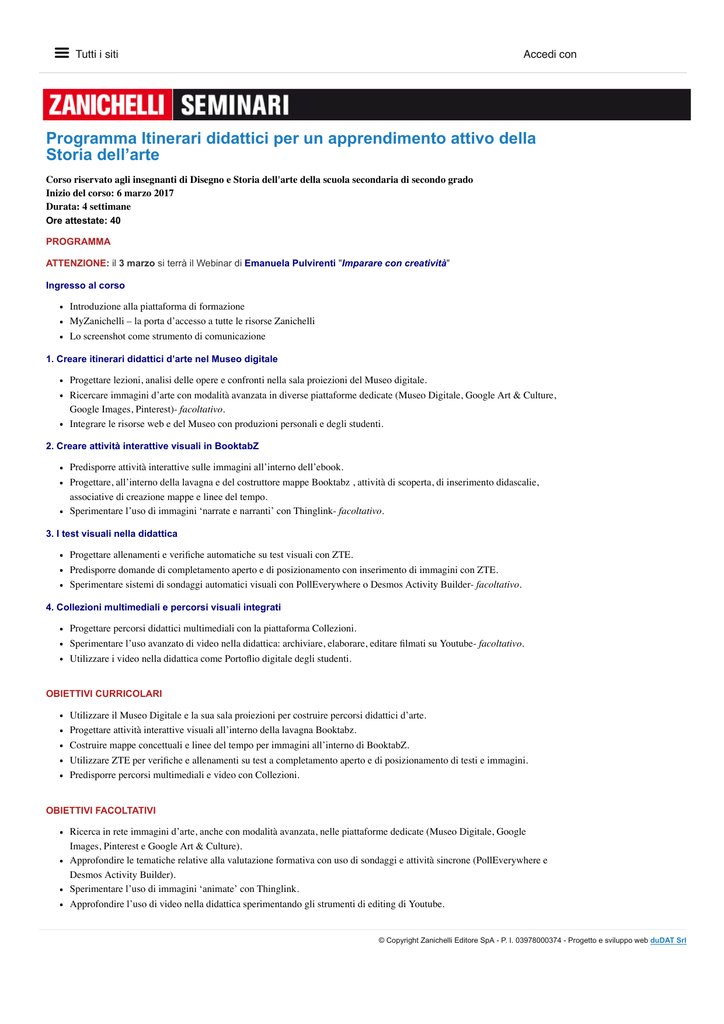 Tutti i siti

Accedi con

ZANICHELLI SEMINARI

Programma Itinerari didattici per un apprendimento attivo della Storia dell'arte

Corso riservato agli insegnanti di Disegno e Storia dell'arte della scuola secondaria di secondo grado
Inizio del corso: 6 marzo 2017
Durata: 4 settimane
Ore attestate: 40

PROGRAMMA

ATTENZIONE: il 3 marzo si terrà il Webinar di Emanuela Pulvirenti "Imparare con creatività"

Ingresso al corso

- Introduzione alla piattaforma di formazione
- MyZanichelli – la porta d'accesso a tutte le risorse Zanichelli
- Lo screenshot come strumento di comunicazione

1. Creare itinerari didattici d'arte nel Museo digitale

- Progettare lezioni, analisi delle opere e confronti nella sala proiezioni del Museo digitale.
- Ricercare immagini d'arte con modalità avanzata in diverse piattaforme dedicate (Museo Digitale, Google Art & Culture, Google Images, Pinterest)- facoltativo.
- Integrare le risorse web e del Museo con produzioni personali e degli studenti.

2. Creare attività interattive visuali in BooktabZ

- Predisporre attività interattive sulle immagini all'interno dell'ebook.
- Progettare, all'interno della lavagna e del costruttore mappe Booktabz , attività di scoperta, di inserimento didascalie, associative di creazione mappe e linee del tempo.
- Sperimentare l'uso di immagini 'narrate e narranti' con Thinglink- facoltativo.

3. I test visuali nella didattica

- Progettare allenamenti e verifiche automatiche su test visuali con ZTE.
- Predisporre domande di completamento aperto e di posizionamento con inserimento di immagini con ZTE.
- Sperimentare sistemi di sondaggi automatici visuali con PollEverywhere o Desmos Activity Builder- facoltativo.

4. Collezioni multimediali e percorsi visuali integrati

- Progettare percorsi didattici multimediali con la piattaforma Collezioni.
- Sperimentare l'uso avanzato di video nella didattica: archiviare, elaborare, editare filmati su Youtube- facoltativo.
- Utilizzare i video nella didattica come Portoflio digitale degli studenti.

OBIETTIVI CURRICOLARI

- Utilizzare il Museo Digitale e la sua sala proiezioni per costruire percorsi didattici d'arte.
- Progettare attività interattive visuali all'interno della lavagna Booktabz.
- Costruire mappe concettuali e linee del tempo per immagini all'interno di BooktabZ.
- Utilizzare ZTE per verifiche e allenamenti su test a completamento aperto e di posizionamento di testi e immagini.
- Predisporre percorsi multimediali e video con Collezioni.

OBIETTIVI FACOLTATIVI

- Ricerca in rete immagini d'arte, anche con modalità avanzata, nelle piattaforme dedicate (Museo Digitale, Google Images, Pinterest e Google Art & Culture).
- Approfondire le tematiche relative alla valutazione formativa con uso di sondaggi e attività sincrone (PollEverywhere e Desmos Activity Builder).
- Sperimentare l'uso di immagini 'animate' con Thinglink.
- Approfondire l'uso di video nella didattica sperimentando gli strumenti di editing di Youtube.

© Copyright Zanichelli Editore SpA - P. I. 03978000374 - Progetto e sviluppo web duDAT Srl